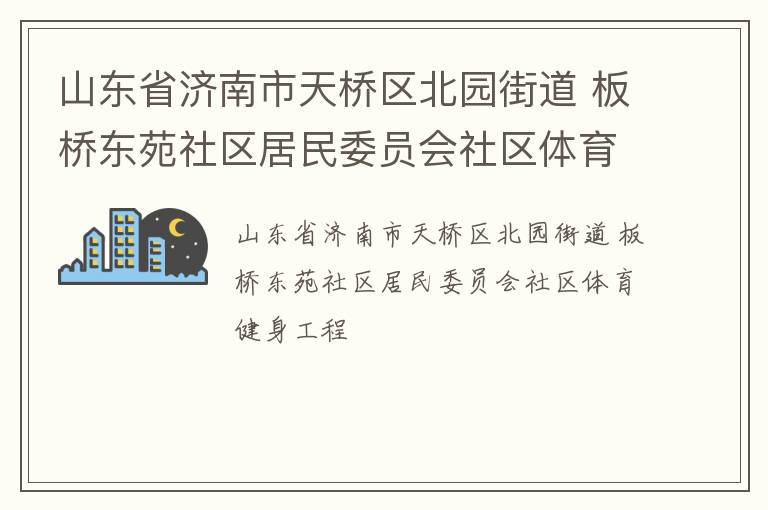 山东省济南市天桥区北园街道 板桥东苑社区居民委员会社区体育

山东省济南市天桥区北园街道 板桥东苑社区居民委员会社区体育健身工程